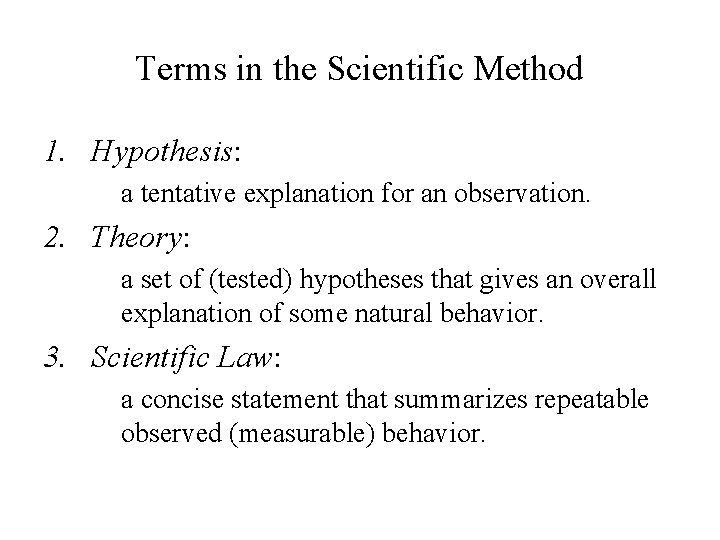 Terms in the Scientific Method

1. Hypothesis:
a tentative explanation for an observation.

2. Theory:
a set of (tested) hypotheses that gives an overall explanation of some natural behavior.

3. Scientific Law:
a concise statement that summarizes repeatable observed (measurable) behavior.